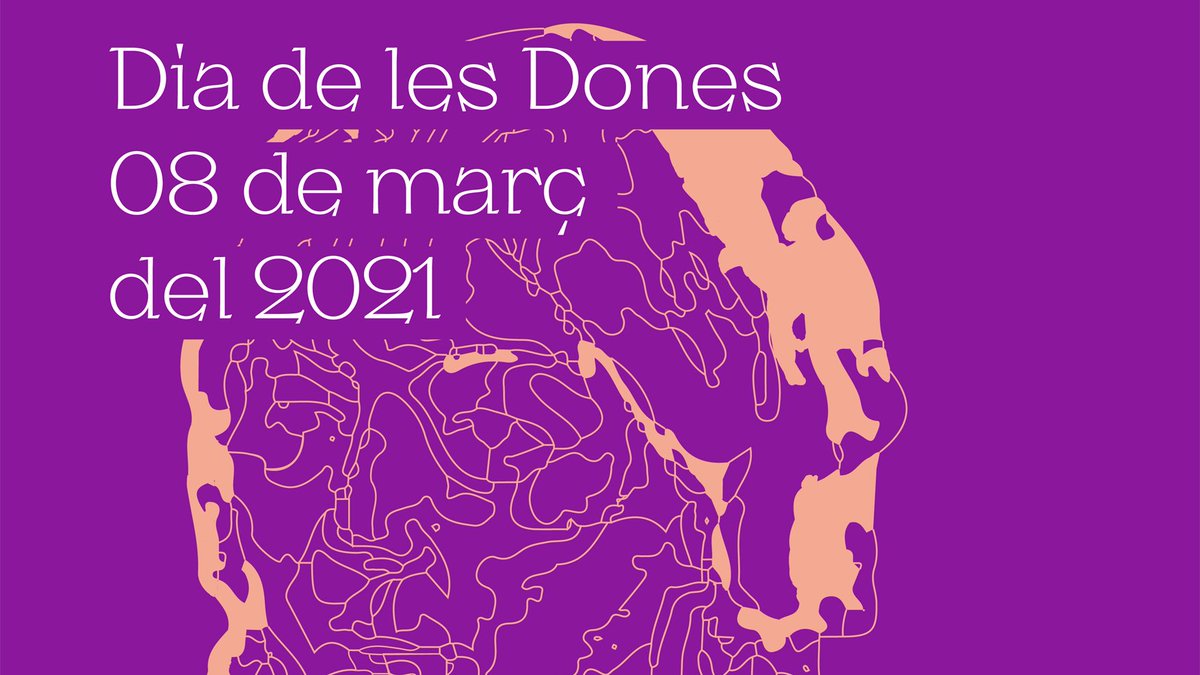 Dia de les Dones
08 de març
del 2021